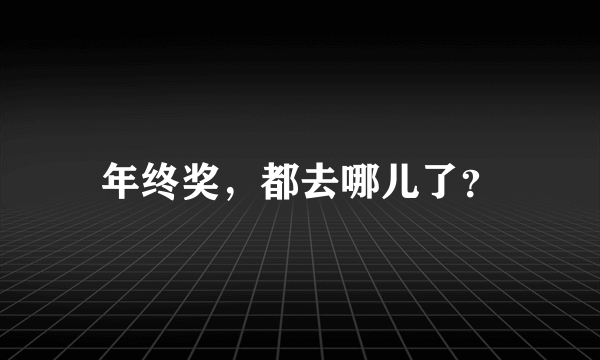 年终奖，都去哪儿了?